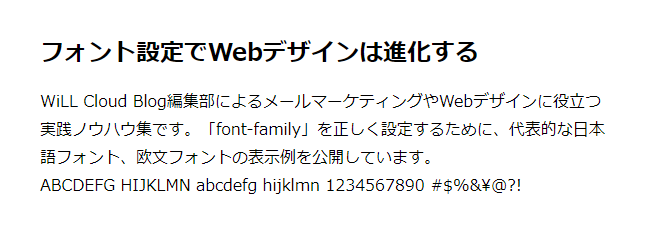 フォント設定でWebデザインは進化する

WiLL Cloud Blog編集部によるメールマーケティングやWebデザインに役立つ実践ノウハウ集です。「font-family」を正しく設定するために、代表的な日本語フォント、欧文フォントの表示例を公開しています。
ABCDEFG HIJKLMN abcdefg hijklmn 1234567890 #$%&¥@?!